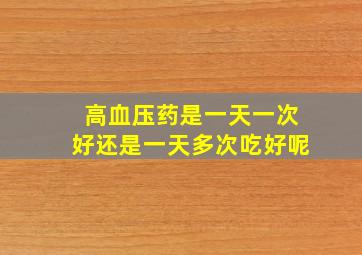 高血压药是一天一次
好还是一天多次吃好呢